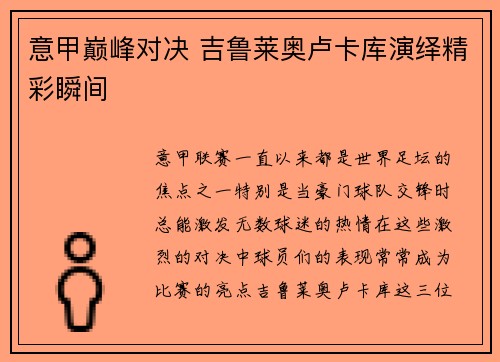 意甲巅峰对决 吉鲁莱奥卢卡库演绎精彩瞬间

意甲联赛一直以来都是世界足坛的焦点之一特别是当豪门球队交锋时总能激发无数球迷的热情在这些激烈的对决中球员们的表现常常成为比赛的亮点吉鲁莱奥卢卡库这三位